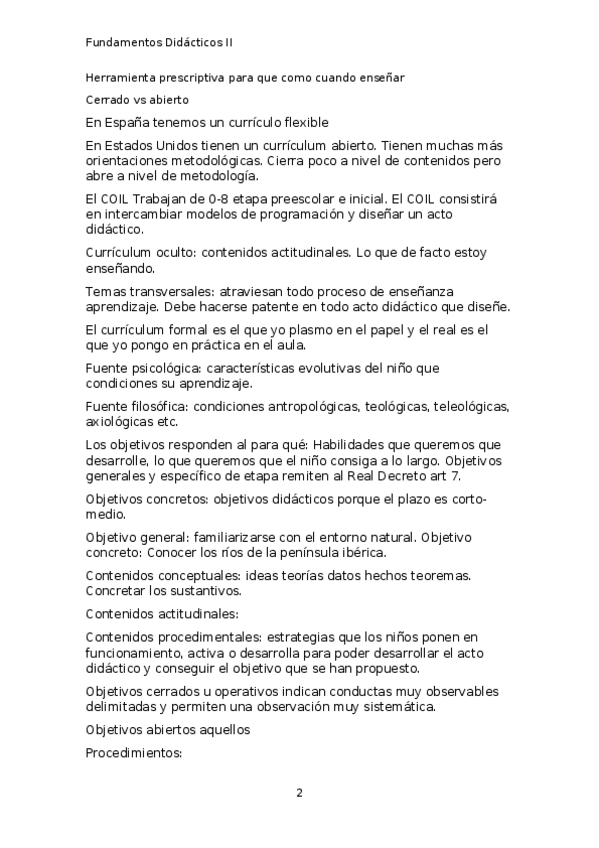 Fundamentos Didácticos II

Herramienta prescriptiva para que como cuando enseñar

Cerrado vs abierto

En España tenemos un currículo flexible

En Estados Unidos tienen un currículum abierto. Tienen muchas más orientaciones metodológicas. Cierra poco a nivel de contenidos pero abre a nivel de metodología.

El COIL Trabajan de 0-8 etapa preescolar e inicial. El COIL consistirá en intercambiar modelos de programación y diseñar un acto didáctico.

Currículum oculto: contenidos actitudinales. Lo que de facto estoy enseñando.

Temas transversales: atraviesan todo proceso de enseñanza aprendizaje. Debe hacerse patente en todo acto didáctico que diseñe.

El currículum formal es el que yo plasmo en el papel y el real es el que yo pongo en práctica en el aula.

Fuente psicológica: características evolutivas del niño que condiciones su aprendizaje.

Fuente filosófica: condiciones antropológicas, teológicas, teleológicas, axiológicas etc.

Los objetivos responden al para qué: Habilidades que queremos que desarrolle, lo que queremos que el niño consiga a lo largo. Objetivos generales y específico de etapa remiten al Real Decreto art 7.

Objetivos concretos: objetivos didácticos porque el plazo es corto-medio.

Objetivo general: familiarizarse con el entorno natural. Objetivo concreto: Conocer los ríos de la península ibérica.

Contenidos conceptuales: ideas teorías datos hechos teoremas. Concretar los sustantivos.

Contenidos actitudinales:

Contenidos procedimentales: estrategias que los niños ponen en funcionamiento, activa o desarrolla para poder desarrollar el acto didáctico y conseguir el objetivo que se han propuesto.

Objetivos cerrados u operativos indican conductas muy observables delimitadas y permiten una observación muy sistemática.

Objetivos abiertos aquellos

Procedimientos:

2